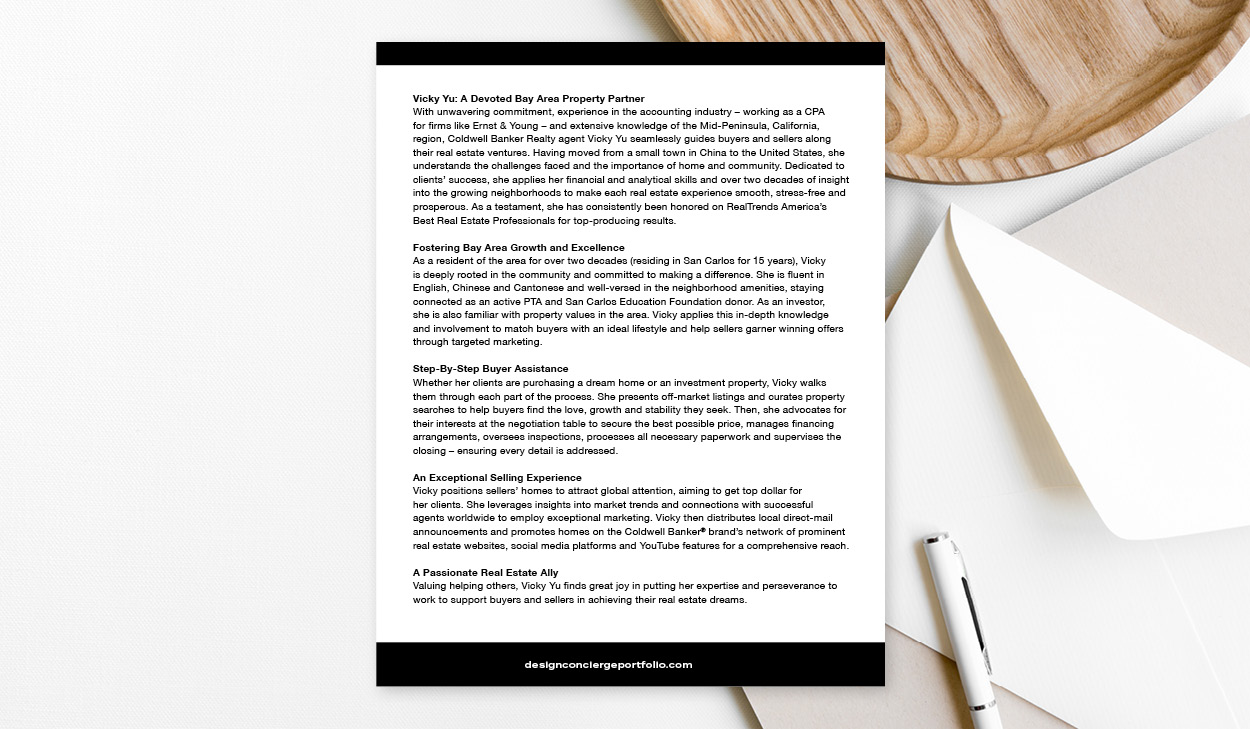 Vicky Yu: A Devoted Bay Area Property Partner
With unwavering commitment, experience in the accounting industry – working as a CPA for firms like Ernst & Young – and extensive knowledge of the Mid-Peninsula, California, region, Coldwell Banker Realty agent Vicky Yu seamlessly guides buyers and sellers along their real estate ventures. Having moved from a small town in China to the United States, she understands the challenges faced and the importance of home and community. Dedicated to clients' success, she applies her financial and analytical skills and over two decades of insight into the growing neighborhoods to make each real estate experience smooth, stress-free and prosperous. As a testament, she has consistently been honored on RealTrends America's Best Real Estate Professionals for top-producing results.

Fostering Bay Area Growth and Excellence
As a resident of the area for over two decades (residing in San Carlos for 15 years), Vicky is deeply rooted in the community and committed to making a difference. She is fluent in English, Chinese and Cantonese and well-versed in the neighborhood amenities, staying connected as an active PTA and San Carlos Education Foundation donor. As an investor, she is also familiar with property values in the area. Vicky applies this in-depth knowledge and involvement to match buyers with an ideal lifestyle and help sellers garner winning offers through targeted marketing.

Step-By-Step Buyer Assistance
Whether her clients are purchasing a dream home or an investment property, Vicky walks them through each part of the process. She presents off-market listings and curates property searches to help buyers find the love, growth and stability they seek. Then, she advocates for their interests at the negotiation table to secure the best possible price, manages financing arrangements, oversees inspections, processes all necessary paperwork and supervises the closing – ensuring every detail is addressed.

An Exceptional Selling Experience
Vicky positions sellers' homes to attract global attention, aiming to get top dollar for her clients. She leverages insights into market trends and connections with successful agents worldwide to employ exceptional marketing. Vicky then distributes local direct-mail announcements and promotes homes on the Coldwell Banker® brand's network of prominent real estate websites, social media platforms and YouTube features for a comprehensive reach.

A Passionate Real Estate Ally
Valuing helping others, Vicky Yu finds great joy in putting her expertise and perseverance to work to support buyers and sellers in achieving their real estate dreams.

designconciergeportfolio.com